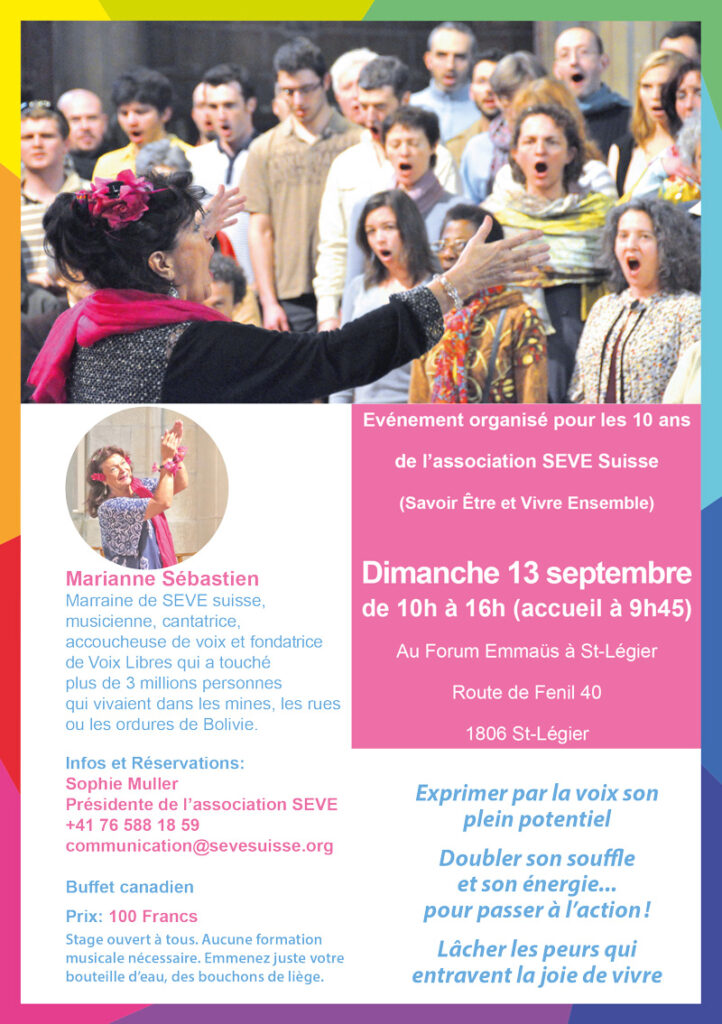 Marianne Sébastien

Marraine de SEVE suisse, musicienne, cantatrice, accoucheuse de voix et fondatrice de Voix Libres qui a touché plus de 3 millions personnes qui vivaient dans les mines, les rues ou les ordures de Bolivie.

Infos et Réservations:
Sophie Muller
Présidente de l'association SEVE
+41 76 588 18 59
communication@sevesuisse.org

Buffet canadien

Prix: 100 Francs

Stage ouvert à tous. Aucune formation musicale nécessaire. Emmenez juste votre bouteille d'eau, des bouchons de liège.

Evénement organisé pour les 10 ans de l'association SEVE Suisse

(Savoir Être et Vivre Ensemble)

Dimanche 13 septembre
de 10h à 16h (accueil à 9h45)

Au Forum Emmaüs à St-Légier

Route de Fenil 40

1806 St-Légier

Exprimer par la voix son plein potentiel

Doubler son souffle et son énergie... pour passer à l'action !

Lâcher les peurs qui entravent la joie de vivre